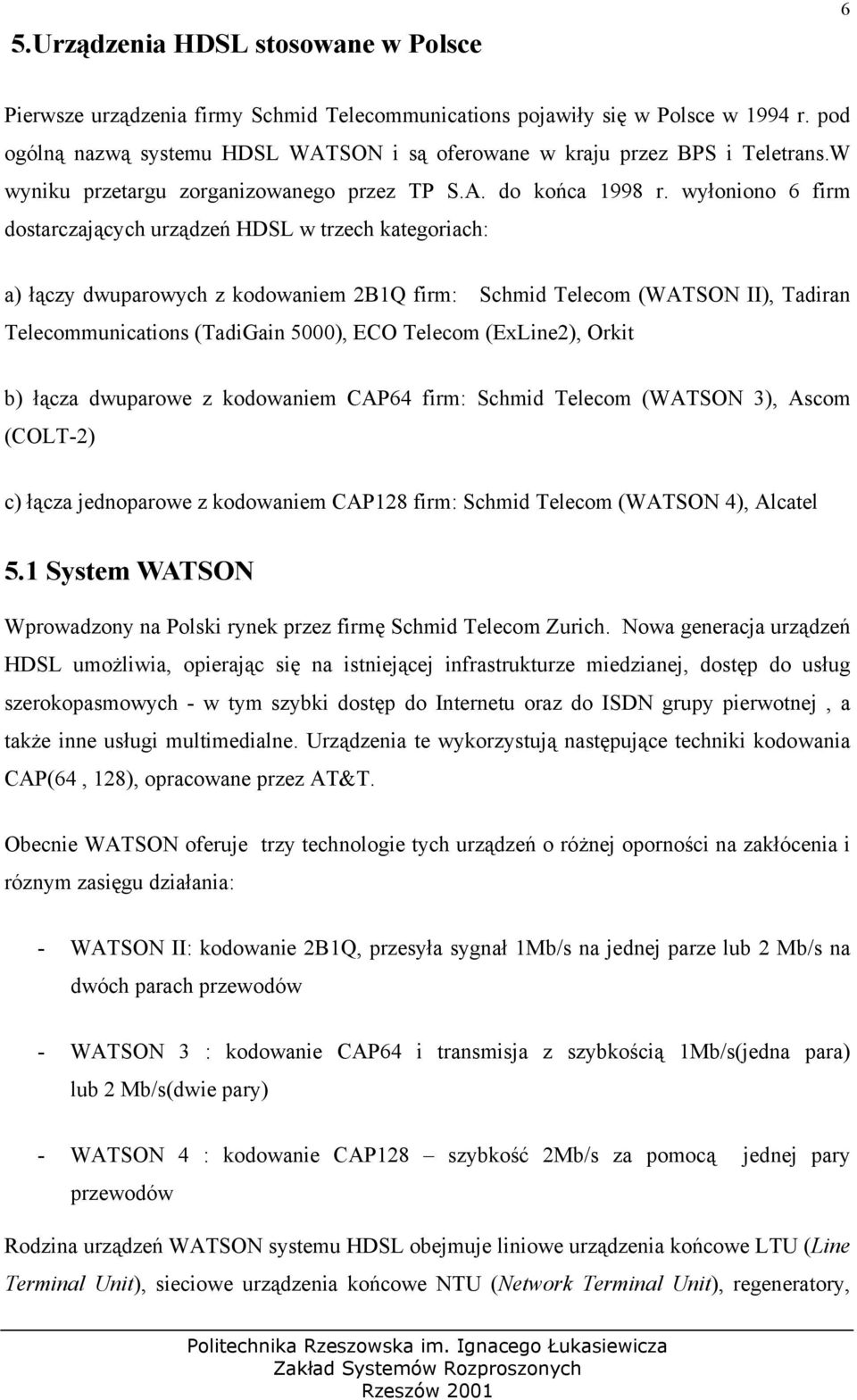 6

5.Urządzenia HDSL stosowane w Polsce

Pierwsze urządzenia firmy Schmid Telecommunications pojawiły się w Polsce w 1994 r. pod ogólną nazwą systemu HDSL WATSON i są oferowane w kraju przez BPS i Teletrans.W wyniku przetargu zorganizowanego przez TP S.A. do końca 1998 r. wyłoniono 6 firm dostarczających urządzeń HDSL w trzech kategoriach:

a) łączy dwuparowych z kodowaniem 2B1Q firm: Schmid Telecom (WATSON II), Tadiran Telecommunications (TadiGain 5000), ECO Telecom (ExLine2), Orkit

b) łącza dwuparowe z kodowaniem CAP64 firm: Schmid Telecom (WATSON 3), Ascom (COLT-2)

c) łącza jednoparowe z kodowaniem CAP128 firm: Schmid Telecom (WATSON 4), Alcatel

5.1 System WATSON

Wprowadzony na Polski rynek przez firmę Schmid Telecom Zurich. Nowa generacja urządzeń HDSL umożliwia, opierając się na istniejącej infrastrukturze miedzianej, dostęp do usług szerokopasmowych - w tym szybki dostęp do Internetu oraz do ISDN grupy pierwotnej , a także inne usługi multimedialne. Urządzenia te wykorzystują następujące techniki kodowania CAP(64 , 128), opracowane przez AT&T.

Obecnie WATSON oferuje trzy technologie tych urządzeń o różnej oporności na zakłócenia i róznym zasięgu działania:

- WATSON II: kodowanie 2B1Q, przesyła sygnał 1Mb/s na jednej parze lub 2 Mb/s na dwóch parach przewodów

- WATSON 3 : kodowanie CAP64 i transmisja z szybkością 1Mb/s(jedna para) lub 2 Mb/s(dwie pary)

- WATSON 4 : kodowanie CAP128 – szybkość 2Mb/s za pomocą jednej pary przewodów

Rodzina urządzeń WATSON systemu HDSL obejmuje liniowe urządzenia końcowe LTU (Line Terminal Unit), sieciowe urządzenia końcowe NTU (Network Terminal Unit), regeneratory,

Politechnika Rzeszowska im. Ignacego Łukasiewicza
Zakład Systemów Rozproszonych
Rzeszów 2001